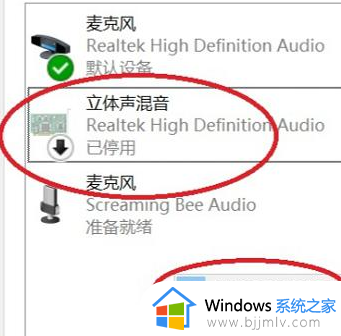 麦克风
Realtek High Definition Audio
默认设备

立体声混音
Realtek High Definition Audio
已停用

麦克风
Screaming Bee Audio
准备就绪

Windows 系统之家
www.bjjmlv.com